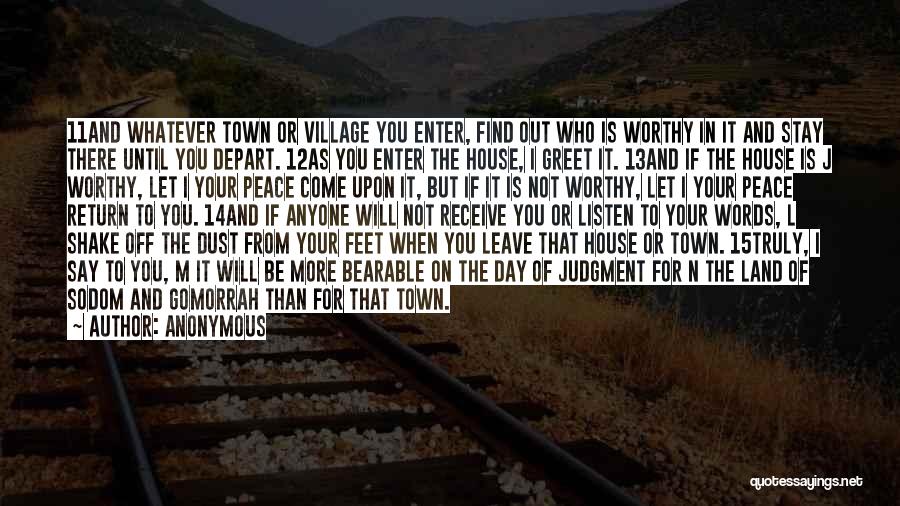 11AND WHATEVER TOWN OR VILLAGE YOU ENTER, FIND OUT WHO IS WORTHY IN IT AND STAY THERE UNTIL YOU DEPART. 12AS YOU ENTER THE HOUSE, I GREET IT. 13AND IF THE HOUSE IS J WORTHY, LET I YOUR PEACE COME UPON IT, BUT IF IT IS NOT WORTHY, LET I YOUR PEACE RETURN TO YOU. 14AND IF ANYONE WILL NOT RECEIVE YOU OR LISTEN TO YOUR WORDS, L SHAKE OFF THE DUST FROM YOUR FEET WHEN YOU LEAVE THAT HOUSE OR TOWN. 15TRULY, I SAY TO YOU, M IT WILL BE MORE BEARABLE ON THE DAY OF JUDGMENT FOR N THE LAND OF SODOM AND GOMORRAH THAN FOR THAT TOWN.

~ AUTHOR: ANONYMOUS

quotessayings.net